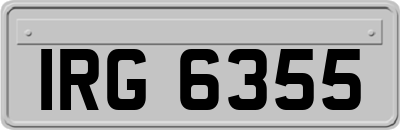 IRG 6355